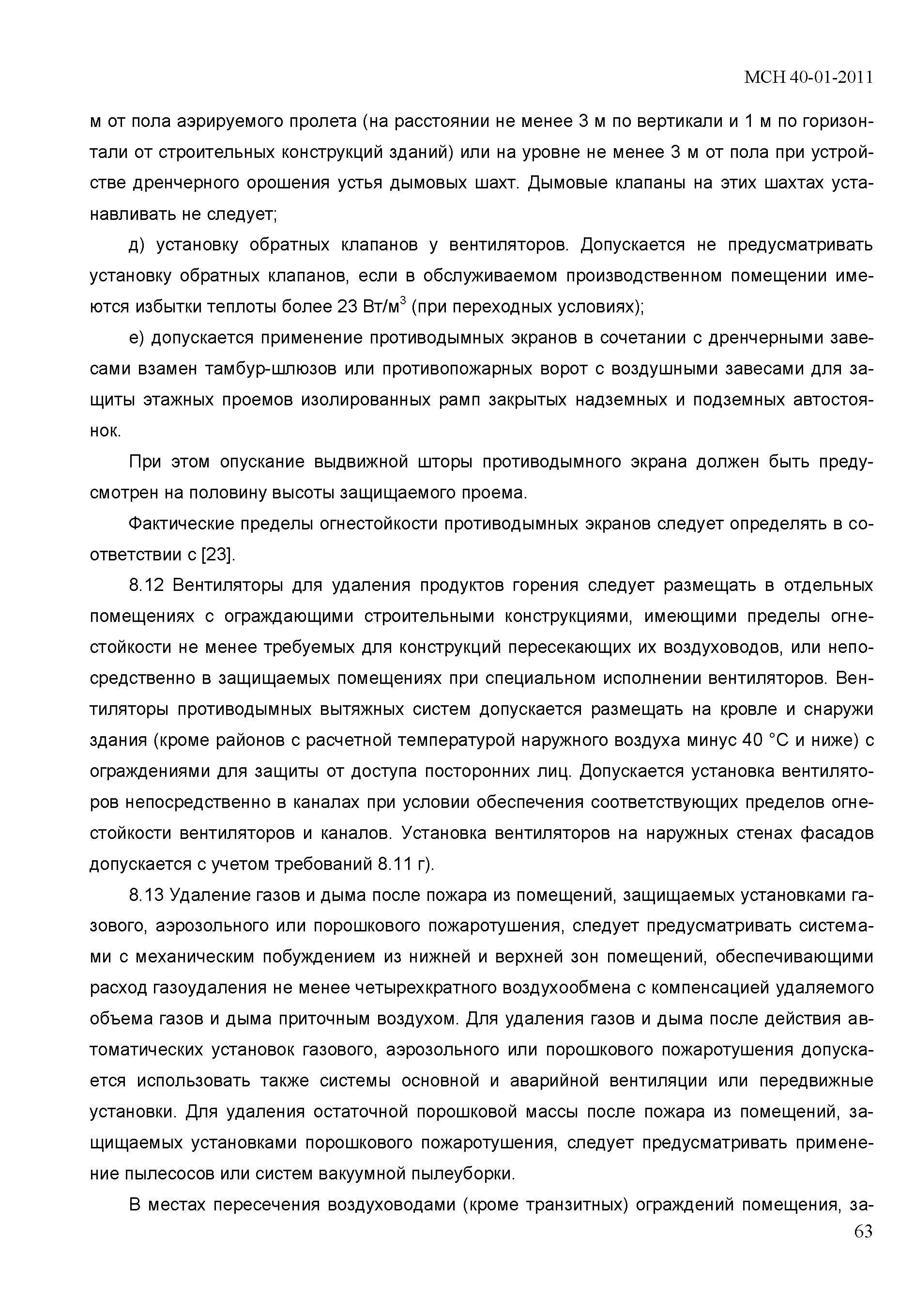 МСН 40-01-2011

м от пола аэрируемого пролета (на расстоянии не менее 3 м по вертикали и 1 м по горизонтали от строительных конструкций зданий) или на уровне не менее 3 м от пола при устройстве дренчерного орошения устья дымовых шахт. Дымовые клапаны на этих шахтах устанавливать не следует;

д) установку обратных клапанов у вентиляторов. Допускается не предусматривать установку обратных клапанов, если в обслуживаемом производственном помещении имеются избытки теплоты более 23 Вт/м$^3$ (при переходных условиях);

е) допускается применение противодымных экранов в сочетании с дренчерными завесами взамен тамбур-шлюзов или противопожарных ворот с воздушными завесами для защиты этажных проемов изолированных рамп закрытых надземных и подземных автостоянок.

При этом опускание выдвижной шторы противодымного экрана должен быть предусмотрен на половину высоты защищаемого проема.

Фактические пределы огнестойкости противодымных экранов следует определять в соответствии с [23].

8.12 Вентиляторы для удаления продуктов горения следует размещать в отдельных помещениях с ограждающими строительными конструкциями, имеющими пределы огнестойкости не менее требуемых для конструкций пересекающих их воздуховодов, или непосредственно в защищаемых помещениях при специальном исполнении вентиляторов. Вентиляторы противодымных вытяжных систем допускается размещать на кровле и снаружи здания (кроме районов с расчетной температурой наружного воздуха минус 40 °С и ниже) с ограждениями для защиты от доступа посторонних лиц. Допускается установка вентиляторов непосредственно в каналах при условии обеспечения соответствующих пределов огнестойкости вентиляторов и каналов. Установка вентиляторов на наружных стенах фасадов допускается с учетом требований 8.11 г).

8.13 Удаление газов и дыма после пожара из помещений, защищаемых установками газового, аэрозольного или порошкового пожаротушения, следует предусматривать системами с механическим побуждением из нижней и верхней зон помещений, обеспечивающими расход газоудаления не менее четырехкратного воздухообмена с компенсацией удаляемого объема газов и дыма приточным воздухом. Для удаления газов и дыма после действия автоматических установок газового, аэрозольного или порошкового пожаротушения допускается использовать также системы основной и аварийной вентиляции или передвижные установки. Для удаления остаточной порошковой массы после пожара из помещений, защищаемых установками порошкового пожаротушения, следует предусматривать применение пылесосов или систем вакуумной пылеуборки.

В местах пересечения воздуховодами (кроме транзитных) ограждений помещения, за-

63